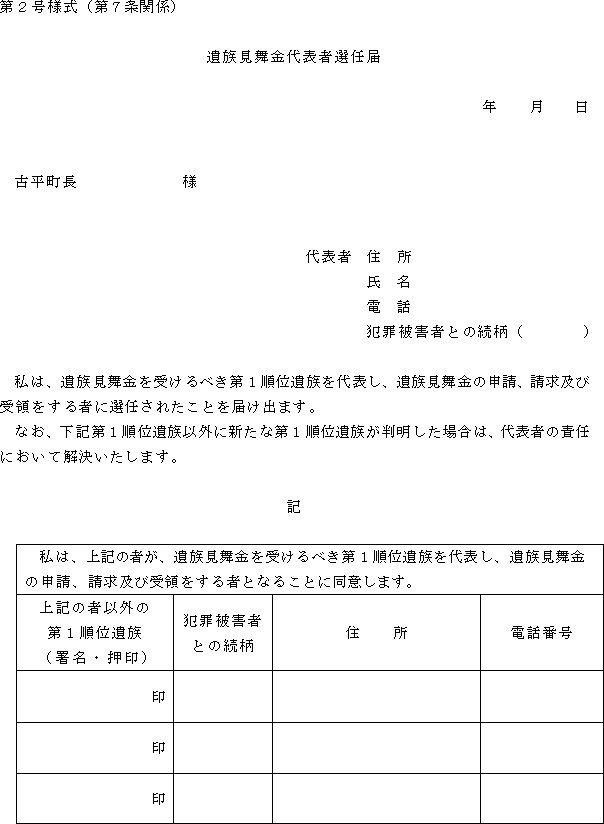 第２号様式（第７条関係）

遺族見舞金代表者選任届

年　　月　　日

古平町長　　　　　　　様

代表者　住　所
氏　名
電　話
犯罪被害者との続柄（　　　　）

私は、遺族見舞金を受けるべき第１順位遺族を代表し、遺族見舞金の申請、請求及び受領をする者に選任されたことを届け出ます。
なお、下記第１順位遺族以外に新たな第１順位遺族が判明した場合は、代表者の責任において解決いたします。

記

私は、上記の者が、遺族見舞金を受けるべき第１順位遺族を代表し、遺族見舞金の申請、請求及び受領をする者となることに同意します。

| 上記の者以外の第１順位遺族（署名・押印） | 犯罪被害者との続柄 | 住　所 | 電話番号 |
|---|---|---|---|
| 印 | | | |
| 印 | | | |
| 印 | | | |